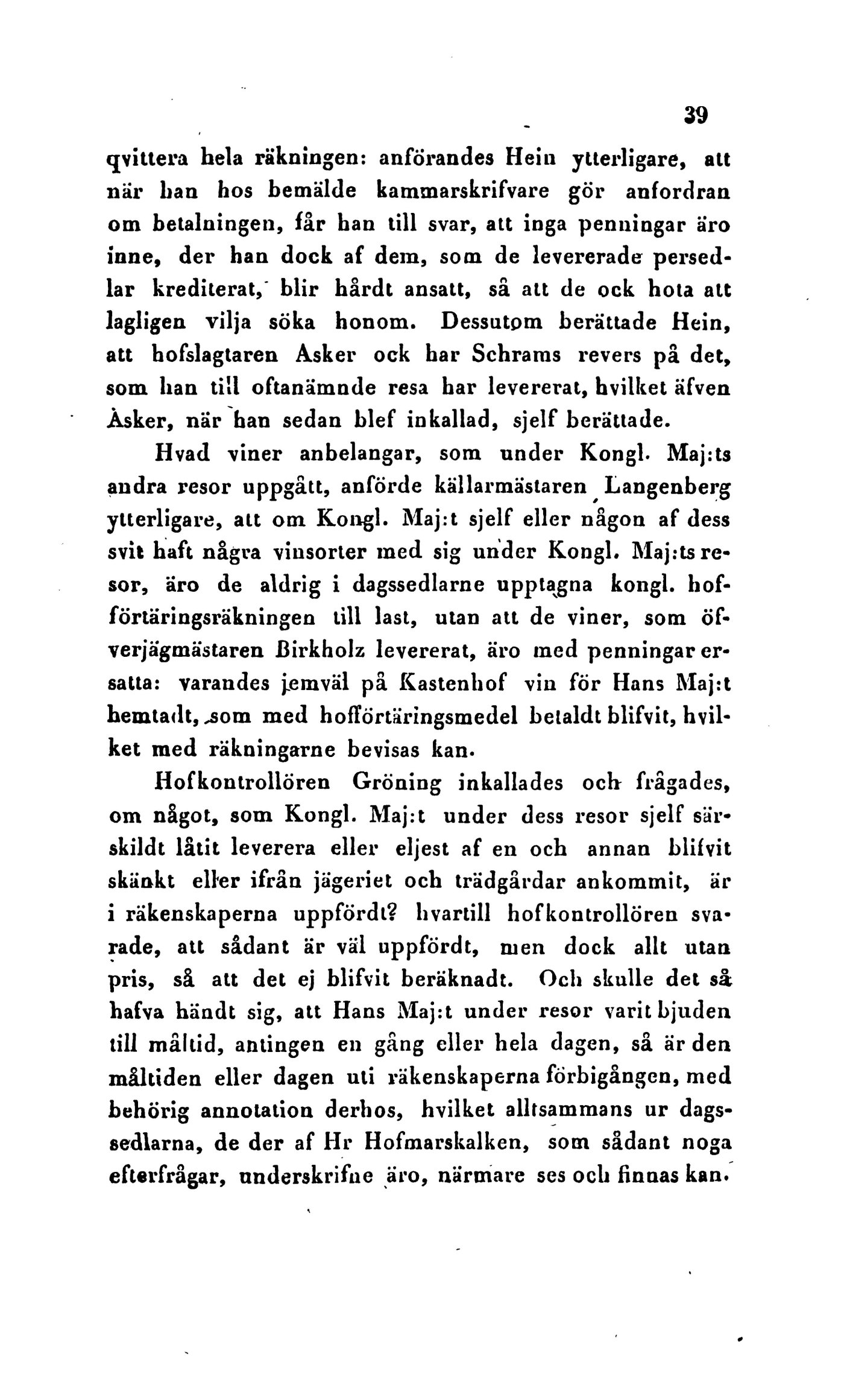 39

qvittera hela räkningen: anförandes Hein ytterligare, att när han hos bemälde kammarskrifvare gör anfordran om betalningen, får han till svar, att inga penningar äro inne, der han dock af dem, som de levererade persedlar krediterat, blir hårdt ansatt, så att de ock hota att lagligen vilja söka honom. Dessutom berättade Hein, att hofslagtaren Asker ock har Schrams revers på det, som han till oftanämnde resa har levererat, hvilket äfven Asker, när han sedan blef inkallad, sjelf berättade.

Hvad viner anbelangar, som under Kongl. Maj:ts andra resor uppgått, anförde källarmästaren Langenberg ytterligare, att om Kongl. Maj:t sjelf eller någon af dess svit haft några vinsorter med sig under Kongl. Maj:ts resor, äro de aldrig i dagssedlarne upptagna kongl. hofförtäringsräkningen till last, utan att de viner, som öfverjägmästaren Birkholz levererat, äro med penningar ersatta: varandes jemväl på Kastenhof vin för Hans Maj:t hemtadt, som med hofförtäringsmedel betaldt blifvit, hvilket med räkningarne bevisas kan.

Hofkontrollören Gröning inkallades och frågades, om något, som Kongl. Maj:t under dess resor sjelf särskildt låtit leverera eller eljest af en och annan blifvit skänkt eller ifrån jägeriet och trädgårdar ankommit, är i räkenskaperna uppfördt? hvartill hofkontrollören svarade, att sådant är väl uppfördt, men dock allt utan pris, så att det ej blifvit beräknadt. Och skulle det så hafva händt sig, att Hans Maj:t under resor varit bjuden till måltid, antingen en gång eller hela dagen, så är den måltiden eller dagen uti räkenskaperna förbigången, med behörig annotation derhos, hvilket alltsammans ur dagssedlarna, de der af Hr Hofmarskalken, som sådant noga efterfrågar, underskrifne äro, närmare ses och finnas kan.